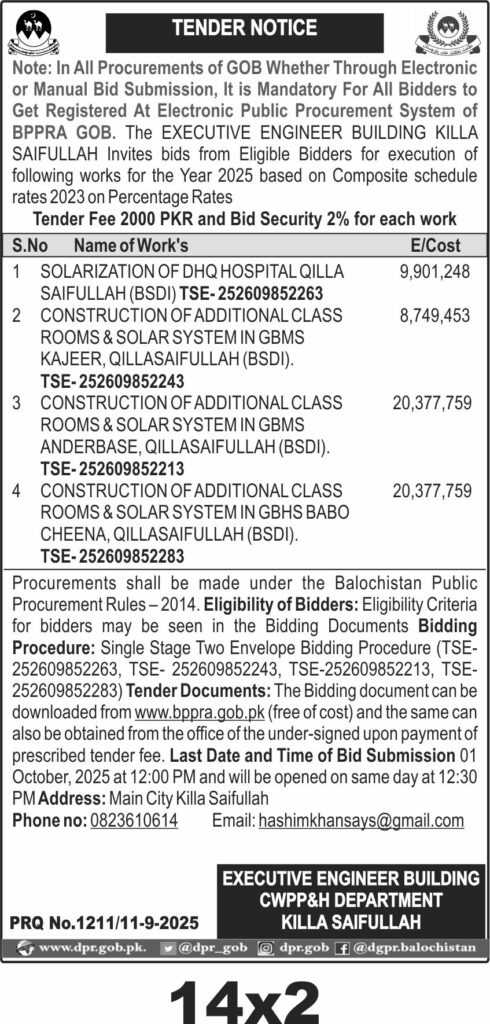 TENDER NOTICE

Note: In All Procurements of GOB Whether Through Electronic or Manual Bid Submission, It is Mandatory For All Bidders to Get Registered At Electronic Public Procurement System of BPPRA GOB. The EXECUTIVE ENGINEER BUILDING KILLA SAIFULLAH Invites bids from Eligible Bidders for execution of following works for the Year 2025 based on Composite schedule rates 2023 on Percentage Rates

Tender Fee 2000 PKR and Bid Security 2% for each work

| S.No | Name of Work's | E/Cost |
|---|---|---|
| 1 | SOLARIZATION OF DHQ HOSPITAL QILLA SAIFULLAH (BSDI) TSE- 252609852263 | 9,901,248 |
| 2 | CONSTRUCTION OF ADDITIONAL CLASS ROOMS & SOLAR SYSTEM IN GBMS KAJEER, QILLASAIFULLAH (BSDI). TSE- 252609852243 | 8,749,453 |
| 3 | CONSTRUCTION OF ADDITIONAL CLASS ROOMS & SOLAR SYSTEM IN GBMS ANDERBASE, QILLASAIFULLAH (BSDI). TSE- 252609852213 | 20,377,759 |
| 4 | CONSTRUCTION OF ADDITIONAL CLASS ROOMS & SOLAR SYSTEM IN GBHS BABO CHEENA, QILLASAIFULLAH (BSDI). TSE- 252609852283 | 20,377,759 |

Procurements shall be made under the Balochistan Public Procurement Rules – 2014. Eligibility of Bidders: Eligibility Criteria for bidders may be seen in the Bidding Documents Bidding Procedure: Single Stage Two Envelope Bidding Procedure (TSE-252609852263, TSE- 252609852243, TSE-252609852213, TSE-252609852283) Tender Documents: The Bidding document can be downloaded from www.bppra.gob.pk (free of cost) and the same can also be obtained from the office of the under-signed upon payment of prescribed tender fee. Last Date and Time of Bid Submission 01 October, 2025 at 12:00 PM and will be opened on same day at 12:30 PM Address: Main City Killa Saifullah

Phone no: 0823610614 Email: hashimkhansays@gmail.com

EXECUTIVE ENGINEER BUILDING
CWPP&H DEPARTMENT
KILLA SAIFULLAH

PRQ No.1211/11-9-2025

www.dpr.gob.pk. @dpr_gob dpr.gob @dgpr.balochistan

14x2